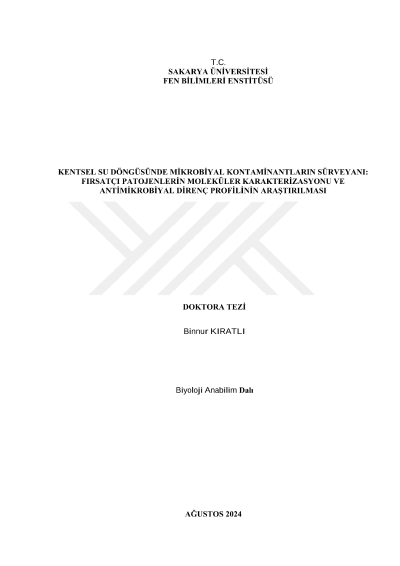 T.C.
SAKARYA ÜNİVERSİTESİ
FEN BİLİMLERİ ENSTİTÜSÜ

KENTSEL SU DÖNGÜSÜNDE MİKROBİYAL KONTAMİNANTLARIN SÜRVEYANI: FIRSATÇI PATOJENLERİN MOLEKÜLER KARAKTERİZASYONU VE ANTİMİKROBİYAL DİRENÇ PROFİLİNİN ARAŞTIRILMASI

DOKTORA TEZİ

Binnur KIRATLI

Biyoloji Anabilim Dalı

AĞUSTOS 2024